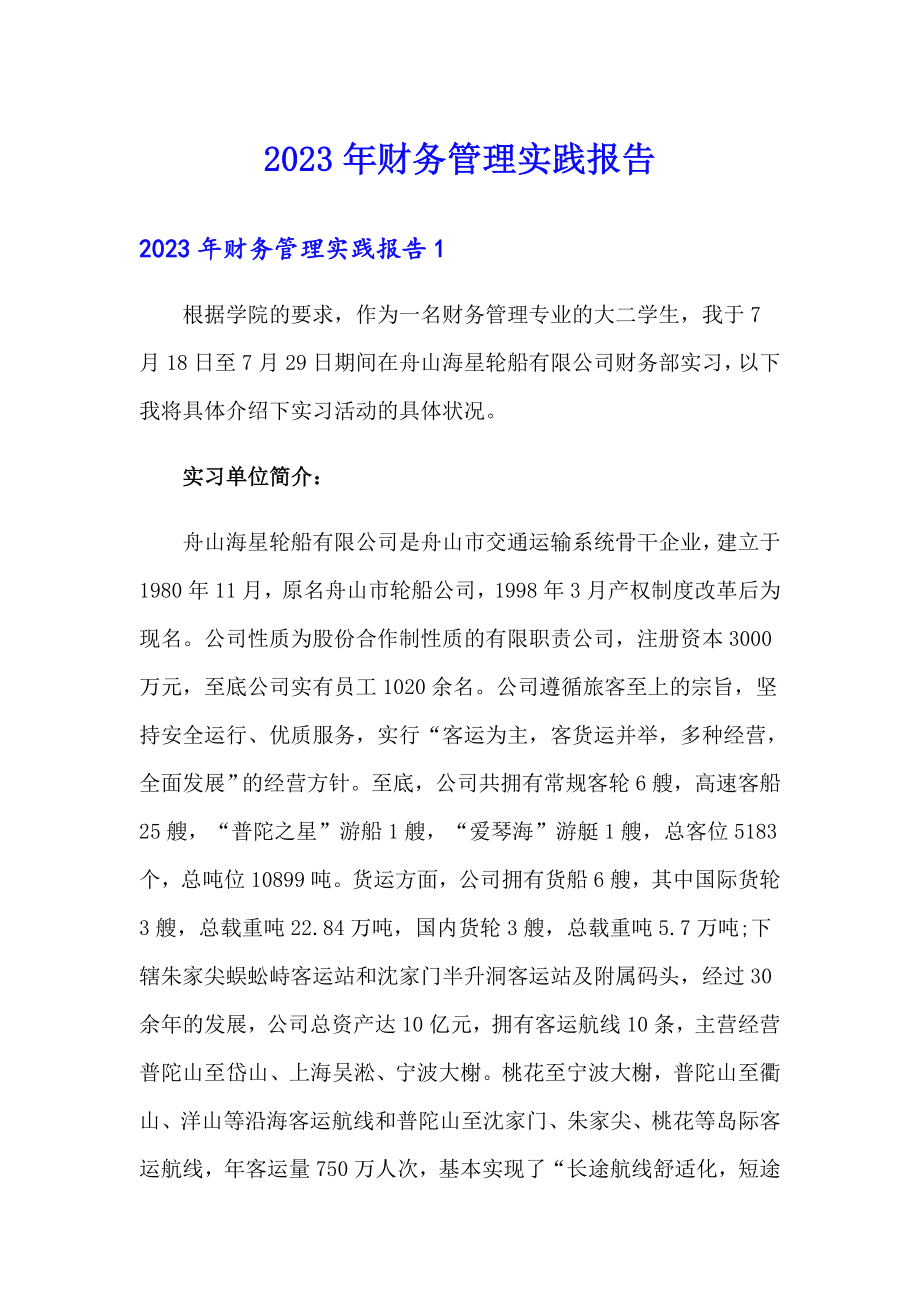 2023年财务管理实践报告

2023年财务管理实践报告1

根据学院的要求，作为一名财务管理专业的大二学生，我于7月18日至7月29日期间在舟山海星轮船有限公司财务部实习，以下我将具体介绍下实习活动的具体状况。

实习单位简介：

舟山海星轮船有限公司是舟山市交通运输系统骨干企业，建立于1980年11月，原名舟山市轮船公司，1998年3月产权制度改革后为现名。公司性质为股份合作制性质的有限职责公司，注册资本3000万元，至底公司实有员工1020余名。公司遵循旅客至上的宗旨，坚持安全运行、优质服务，实行“客运为主，客货运并举，多种经营，全面发展”的经营方针。至底，公司共拥有常规客轮6艘，高速客船25艘，“普陀之星”游船1艘，“爱琴海”游艇1艘，总客位5183个，总吨位10899吨。货运方面，公司拥有货船6艘，其中国际货轮3艘，总载重吨22.84万吨，国内货轮3艘，总载重吨5.7万吨;下辖朱家尖蜈蚣峙客运站和沈家门半升洞客运站及附属码头，经过30余年的发展，公司总资产达10亿元，拥有客运航线10条，主营经营普陀山至岱山、上海吴淞、宁波大榭。桃花至宁波大榭，普陀山至衢山、洋山等沿海客运航线和普陀山至沈家门、朱家尖、桃花等岛际客运航线，年客运量750万人次，基本实现了“长途航线舒适化，短途